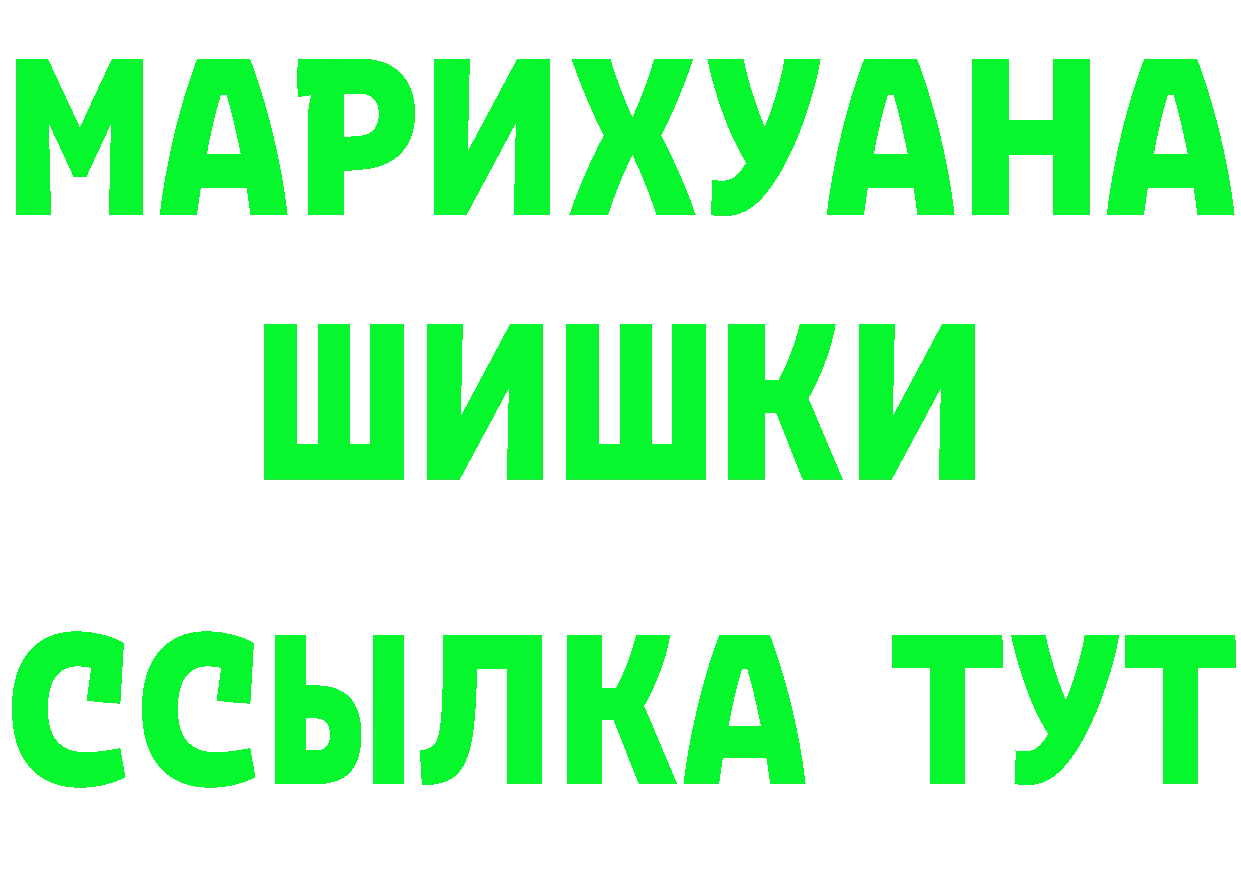 МАРИХУАНА
ШИШКИ
ССЫЛКА ТУТ